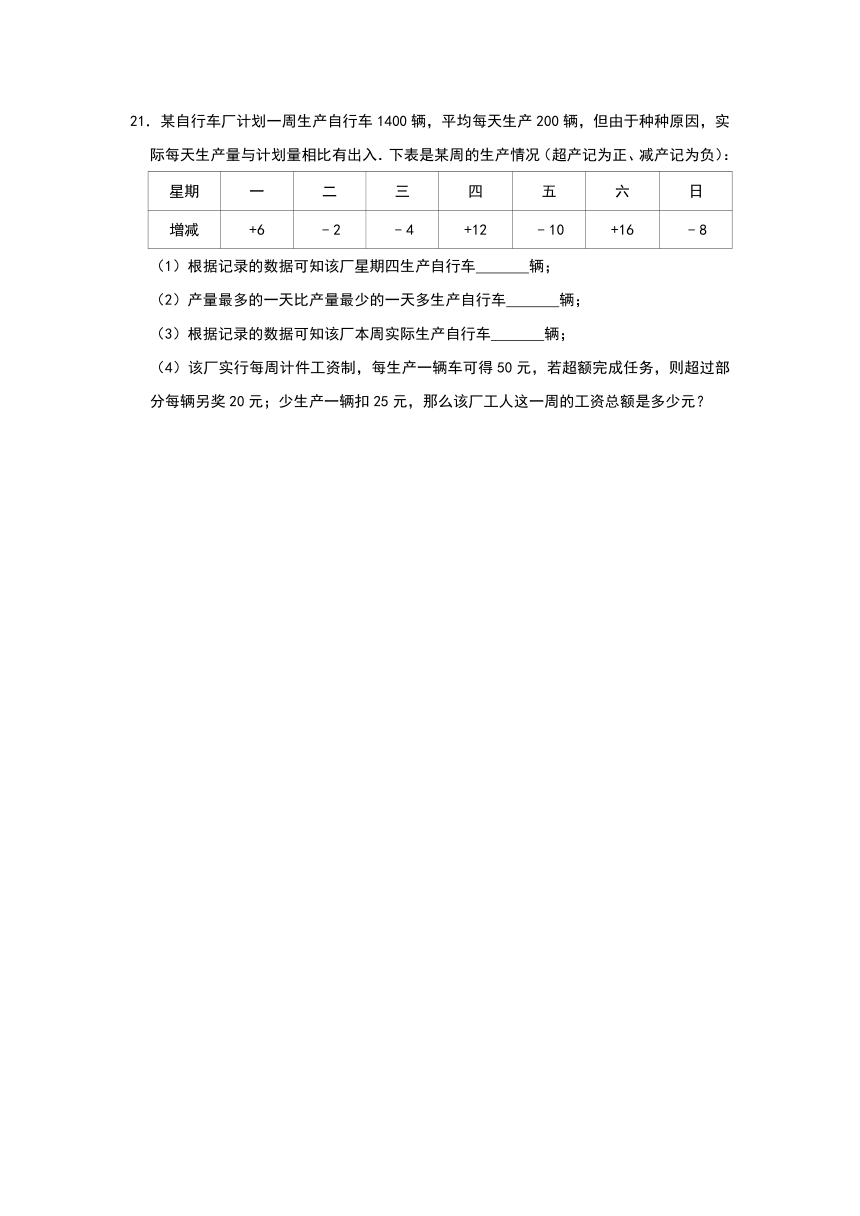 21．某自行车厂计划一周生产自行车 1400 辆，平均每天生产 200 辆，但由于种种原因，实际每天生产量与计划量相比有出入．下表是某周的生产情况（超产记为正、减产记为负）：

| 星期 | 一 | 二 | 三 | 四 | 五 | 六 | 日 |
|---|---|---|---|---|---|---|---|
| 增减 | +6 | －2 | －4 | +12 | －10 | +16 | －8 |

（1）根据记录的数据可知该厂星期四生产自行车_______辆；

（2）产量最多的一天比产量最少的一天多生产自行车_______辆；

（3）根据记录的数据可知该厂本周实际生产自行车_______辆；

（4）该厂实行每周计件工资制，每生产一辆车可得 50 元，若超额完成任务，则超过部分每辆另奖 20 元；少生产一辆扣 25 元，那么该厂工人这一周的工资总额是多少元？